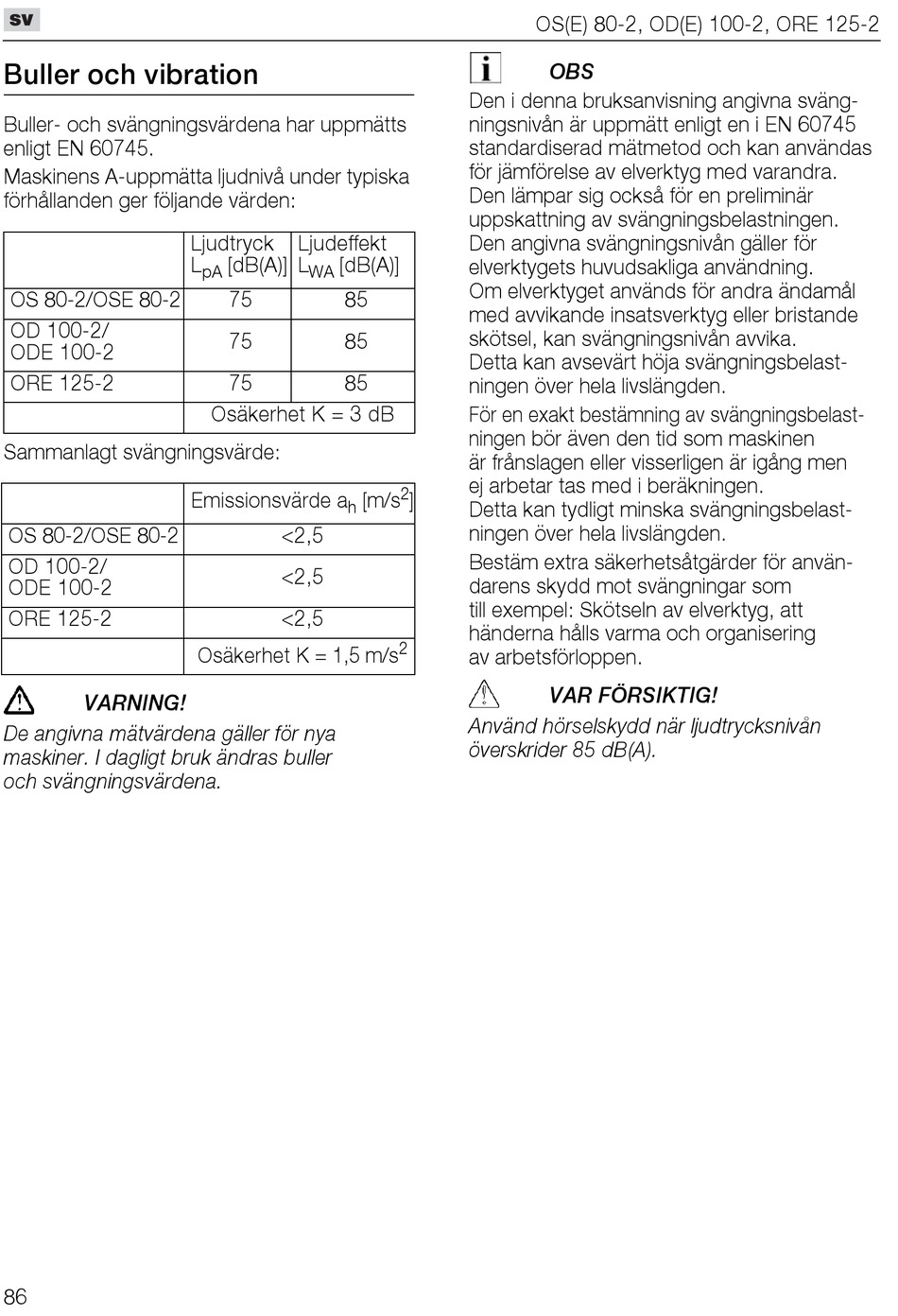 sv

OS(E) 80-2, OD(E) 100-2, ORE 125-2

Buller och vibration

Buller- och svängningsvärdena har uppmätts enligt EN 60745.

Maskinens A-uppmätta ljudnivå under typiska förhållanden ger följande värden:

| | Ljudtryck $L_{pA}$ [dB(A)] | Ljudeffekt $L_{WA}$ [dB(A)] |
|---|---|---|
| OS 80-2/OSE 80-2 | 75 | 85 |
| OD 100-2/ ODE 100-2 | 75 | 85 |
| ORE 125-2 | 75 | 85 |
| | Osäkerhet K = 3 dB | |

Sammanlagt svängningsvärde:

| | Emissionsvärde $a_h$ [m/s$^2$] |
|---|---|
| OS 80-2/OSE 80-2 | <2,5 |
| OD 100-2/ ODE 100-2 | <2,5 |
| ORE 125-2 | <2,5 |
| | Osäkerhet K = 1,5 m/s$^2$ |

VARNING!
De angivna mätvärdena gäller för nya maskiner. I dagligt bruk ändras buller och svängningsvärdena.

OBS
Den i denna bruksanvisning angivna svängningsnivån är uppmätt enligt en i EN 60745 standardiserad mätmetod och kan användas för jämförelse av elverktyg med varandra.
Den lämpar sig också för en preliminär uppskattning av svängningsbelastningen.
Den angivna svängningsnivån gäller för elverktygets huvudsakliga användning.
Om elverktyget används för andra ändamål med avvikande insatsverktyg eller bristande skötsel, kan svängningsnivån avvika.
Detta kan avsevärt höja svängningsbelastningen över hela livslängden.

För en exakt bestämning av svängningsbelastningen bör även den tid som maskinen är frånslagen eller visserligen är igång men ej arbetar tas med i beräkningen.
Detta kan tydligt minska svängningsbelastningen över hela livslängden.

Bestäm extra säkerhetsåtgärder för användarens skydd mot svängningar som till exempel: Skötseln av elverktyg, att händerna hålls varma och organisering av arbetsförloppen.

VAR FÖRSIKTIG!
Använd hörselskydd när ljudtrycksnivån överskrider 85 dB(A).

86